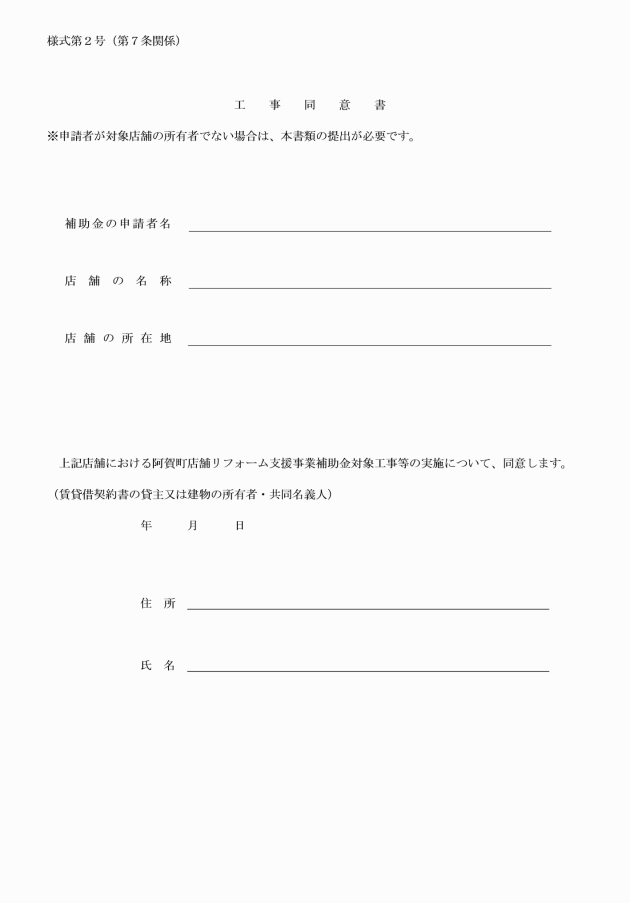 様式第２号（第７条関係）

工　事　同　意　書

※申請者が対象店舗の所有者でない場合は、本書類の提出が必要です。

補助金の申請者名

店　舗　の　名　称

店　舗　の　所　在　地

上記店舗における阿賀町店舗リフォーム支援事業補助金対象工事等の実施について、同意します。

（賃貸借契約書の貸主又は建物の所有者・共同名義人）

年　　月　　日

住　所

氏　名